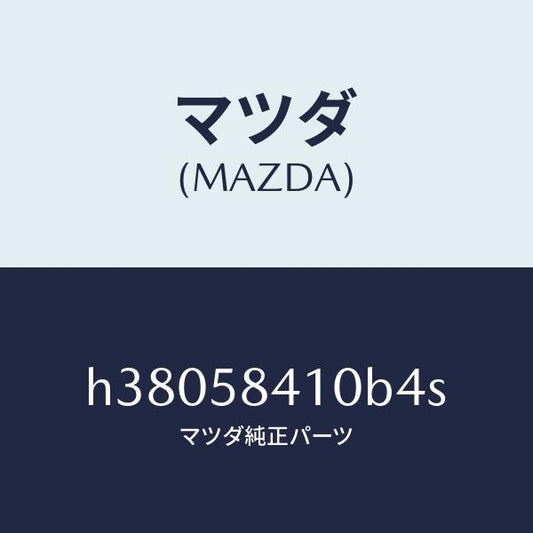 マツダ
(MAZDA)

h38058410b4s
マツダ純正パーツ